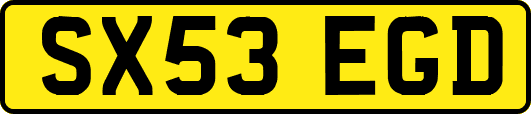 SX53 EGD